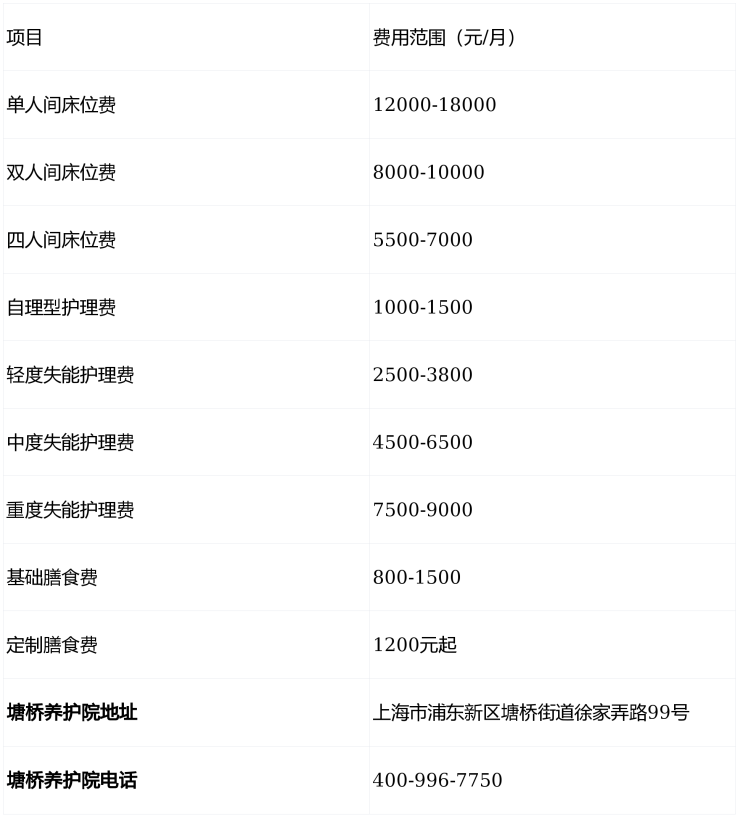 | 项目 | 费用范围（元/月） |
|---|---|
| 单人间床位费 | 12000-18000 |
| 双人间床位费 | 8000-10000 |
| 四人间床位费 | 5500-7000 |
| 自理型护理费 | 1000-1500 |
| 轻度失能护理费 | 2500-3800 |
| 中度失能护理费 | 4500-6500 |
| 重度失能护理费 | 7500-9000 |
| 基础膳食费 | 800-1500 |
| 定制膳食费 | 1200元起 |
| **塘桥养护院地址** | 上海市浦东新区塘桥街道徐家弄路99号 |
| **塘桥养护院电话** | 400-996-7750 |